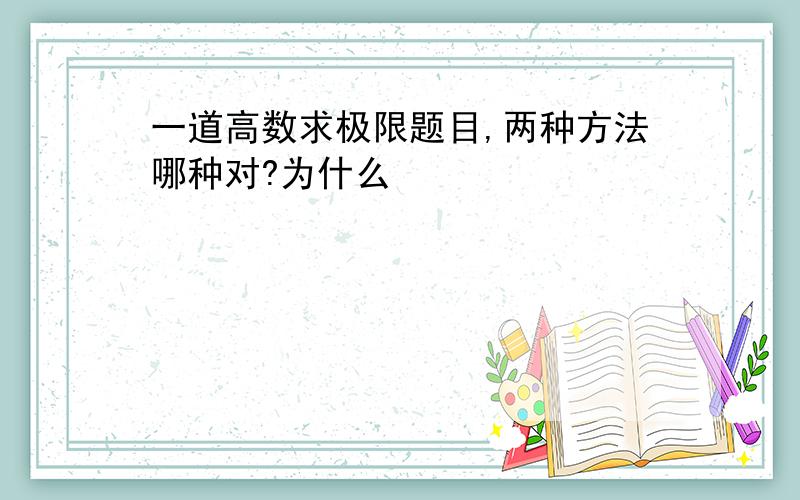 一道高数求极限题目,两种方法哪种对?为什么